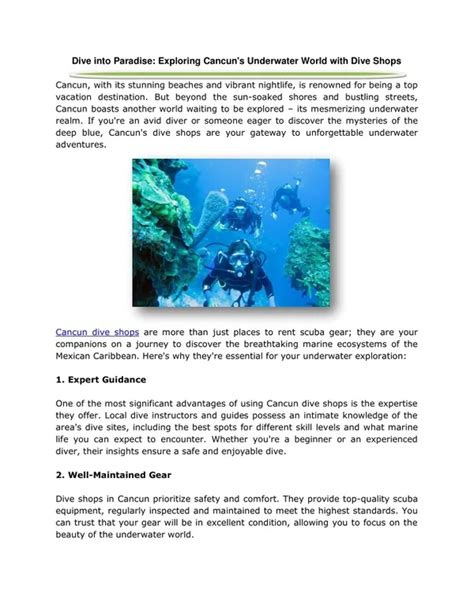 Dive into Paradise: Exploring Cancun's Underwater World with Dive Shops

Cancun, with its stunning beaches and vibrant nightlife, is renowned for being a top vacation destination. But beyond the sun-soaked shores and bustling streets, Cancun boasts another world waiting to be explored – its mesmerizing underwater realm. If you're an avid diver or someone eager to discover the mysteries of the deep blue, Cancun's dive shops are your gateway to unforgettable underwater adventures.

Cancun dive shops are more than just places to rent scuba gear; they are your companions on a journey to discover the breathtaking marine ecosystems of the Mexican Caribbean. Here's why they're essential for your underwater exploration:

1. Expert Guidance

One of the most significant advantages of using Cancun dive shops is the expertise they offer. Local dive instructors and guides possess an intimate knowledge of the area's dive sites, including the best spots for different skill levels and what marine life you can expect to encounter. Whether you're a beginner or an experienced diver, their insights ensure a safe and enjoyable dive.

2. Well-Maintained Gear

Dive shops in Cancun prioritize safety and comfort. They provide top-quality scuba equipment, regularly inspected and maintained to meet the highest standards. You can trust that your gear will be in excellent condition, allowing you to focus on the beauty of the underwater world.